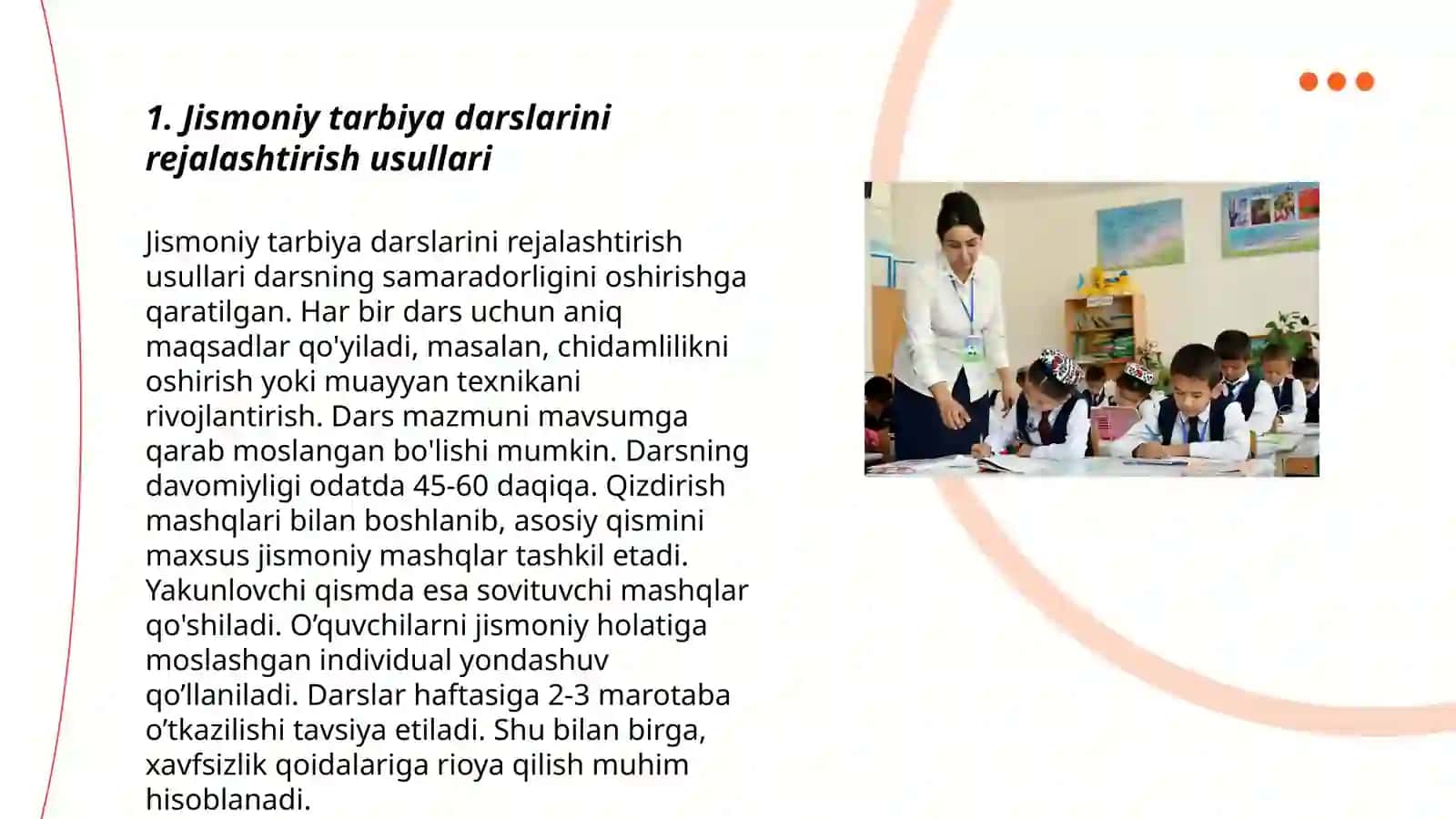 1. Jismoniy tarbiya darslarini rejalashtirish usullari

Jismoniy tarbiya darslarini rejalashtirish usullari darsning samaradorligini oshirishga qaratilgan. Har bir dars uchun aniq maqsadlar qo'yiladi, masalan, chidamlilikni oshirish yoki muayyan texnikani rivojlantirish. Dars mazmuni mavsumga qarab moslangan bo'lishi mumkin. Darsning davomiyligi odatda 45-60 daqiqa. Qizdirish mashqlari bilan boshlanib, asosiy qismini maxsus jismoniy mashqlar tashkil etadi. Yakunlovchi qismda esa sovituvchi mashqlar qo'shiladi. O’quvchilarni jismoniy holatiga moslashgan individual yondashuv qo’llaniladi. Darslar haftasiga 2-3 marotaba o’tkazilishi tavsiya etiladi. Shu bilan birga, xavfsizlik qoidalariga rioya qilish muhim hisoblanadi.